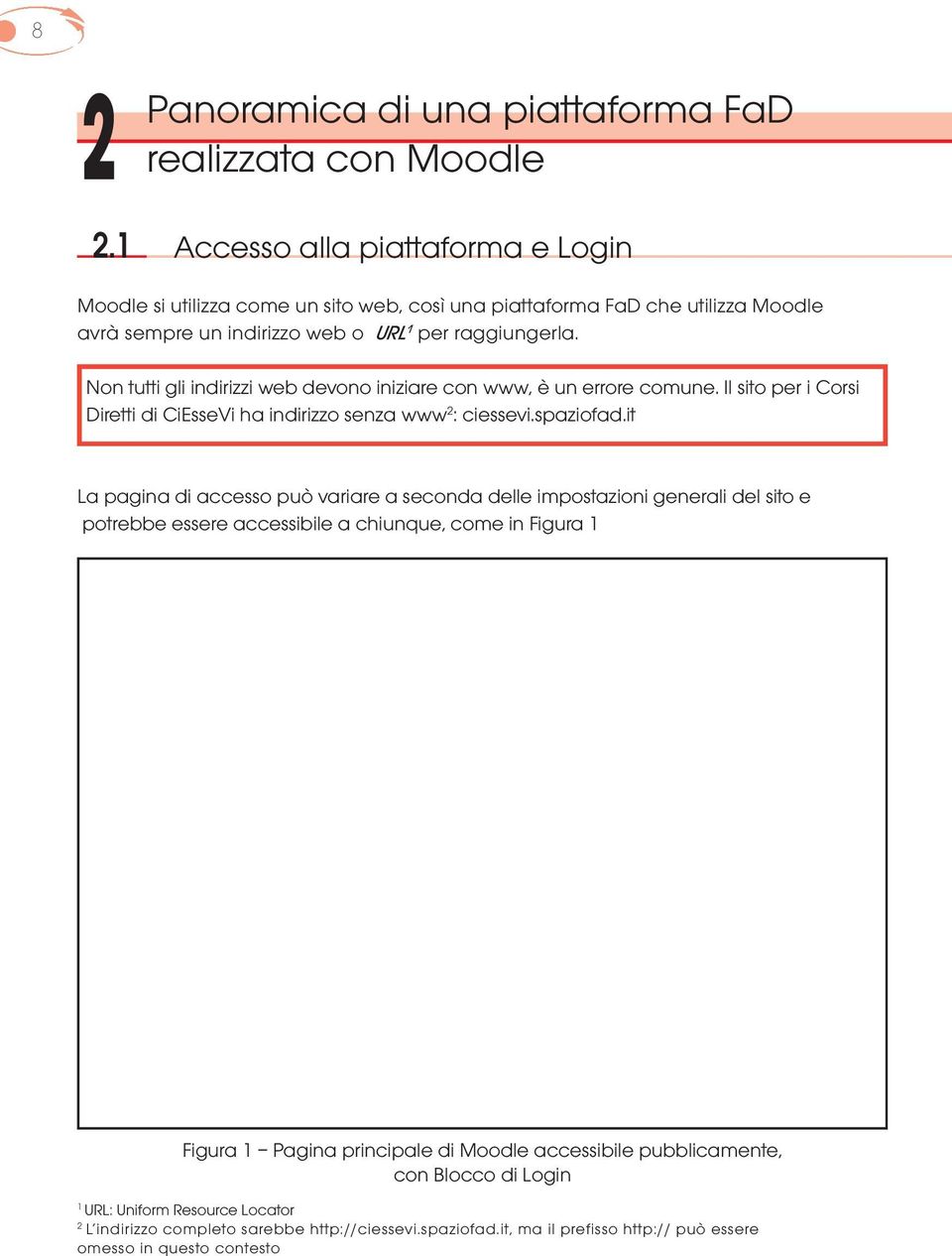 8

2 Panoramica di una piattaforma FaD realizzata con Moodle

2.1 Accesso alla piattaforma e Login

Moodle si utilizza come un sito web, così una piattaforma FaD che utilizza Moodle avrà sempre un indirizzo web o URL$^1$ per raggiungerla.

Non tutti gli indirizzi web devono iniziare con www, è un errore comune. Il sito per i Corsi Diretti di CiEsseVi ha indirizzo senza www$^2$: ciessevi.spaziofad.it

La pagina di accesso può variare a seconda delle impostazioni generali del sito e potrebbe essere accessibile a chiunque, come in Figura 1

Figura 1 – Pagina principale di Moodle accessibile pubblicamente, con Blocco di Login

$^1$ URL: Uniform Resource Locator
$^2$ L'indirizzo completo sarebbe http://ciessevi.spaziofad.it, ma il prefisso http:// può essere omesso in questo contesto